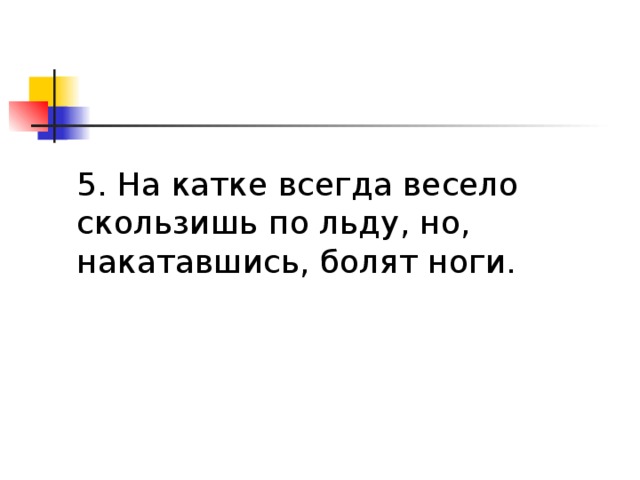 5. На катке всегда весело скользишь по льду, но, накатавшись, болят ноги.